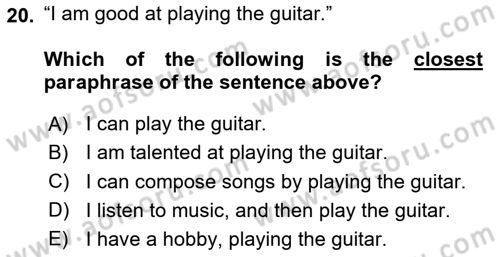 20. “I am good at playing the guitar.”

Which of the following is the closest paraphrase of the sentence above?

A) I can play the guitar.
B) I am talented at playing the guitar.
C) I can compose songs by playing the guitar.
D) I listen to music, and then play the guitar.
E) I have a hobby, playing the guitar.

www.aofsoru.com